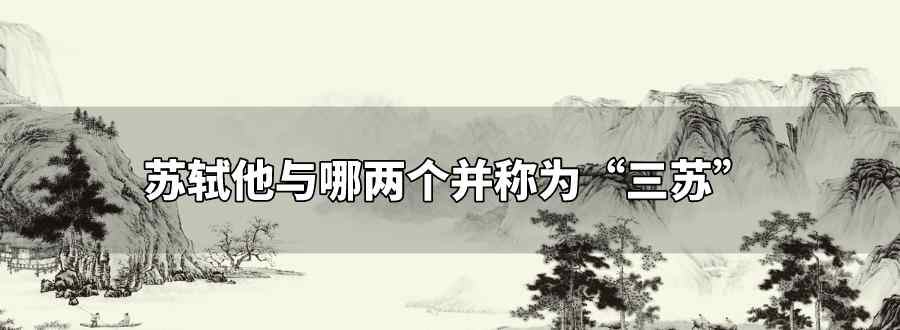 苏轼他与哪两个并称为“三苏”